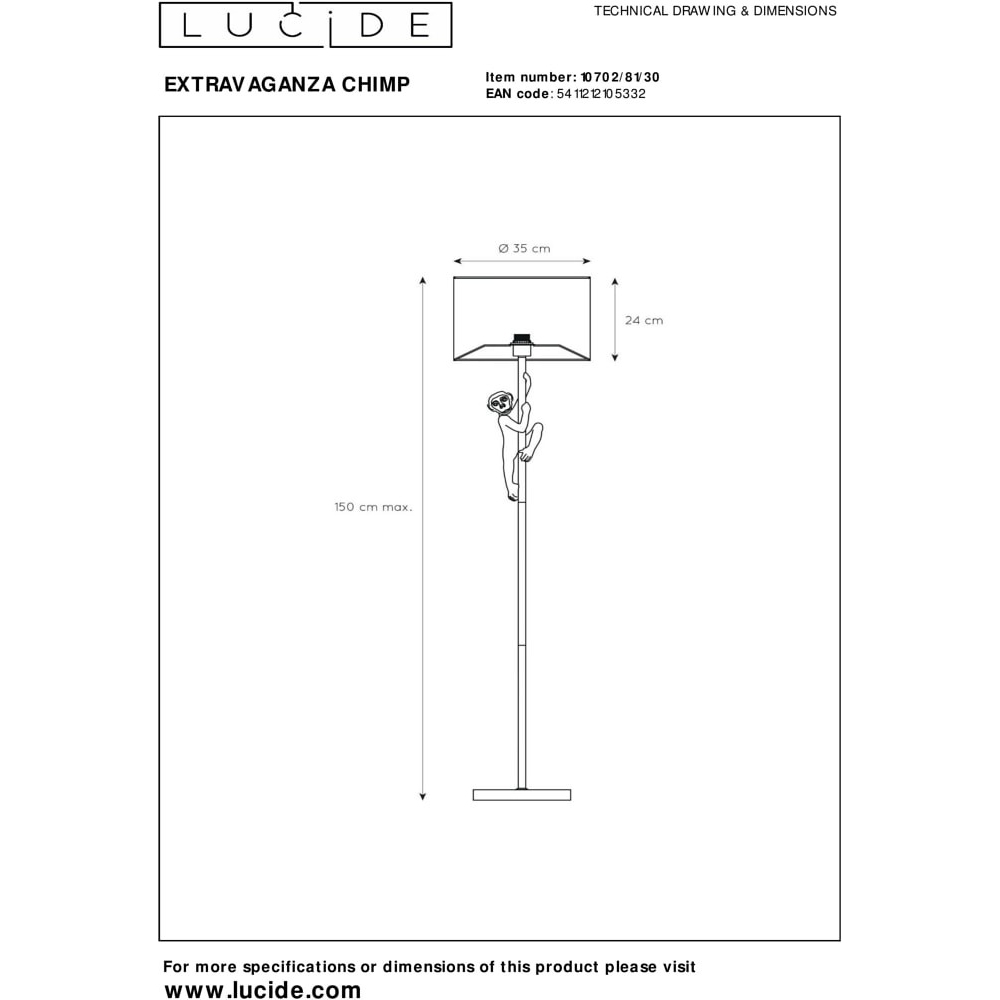 LUCIDE

TECHNICAL DRAWING & DIMENSIONS

EXTRAVAGANZA CHIMP

Item number: 10702/81/30
EAN code: 5411212105332

Ø 35 cm

24 cm

150 cm max.

For more specifications or dimensions of this product please visit
www.lucide.com